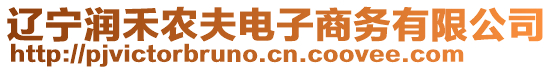 辽宁润禾农夫电子商务有限公司
http://pjvictorbruno.cn.coovee.com